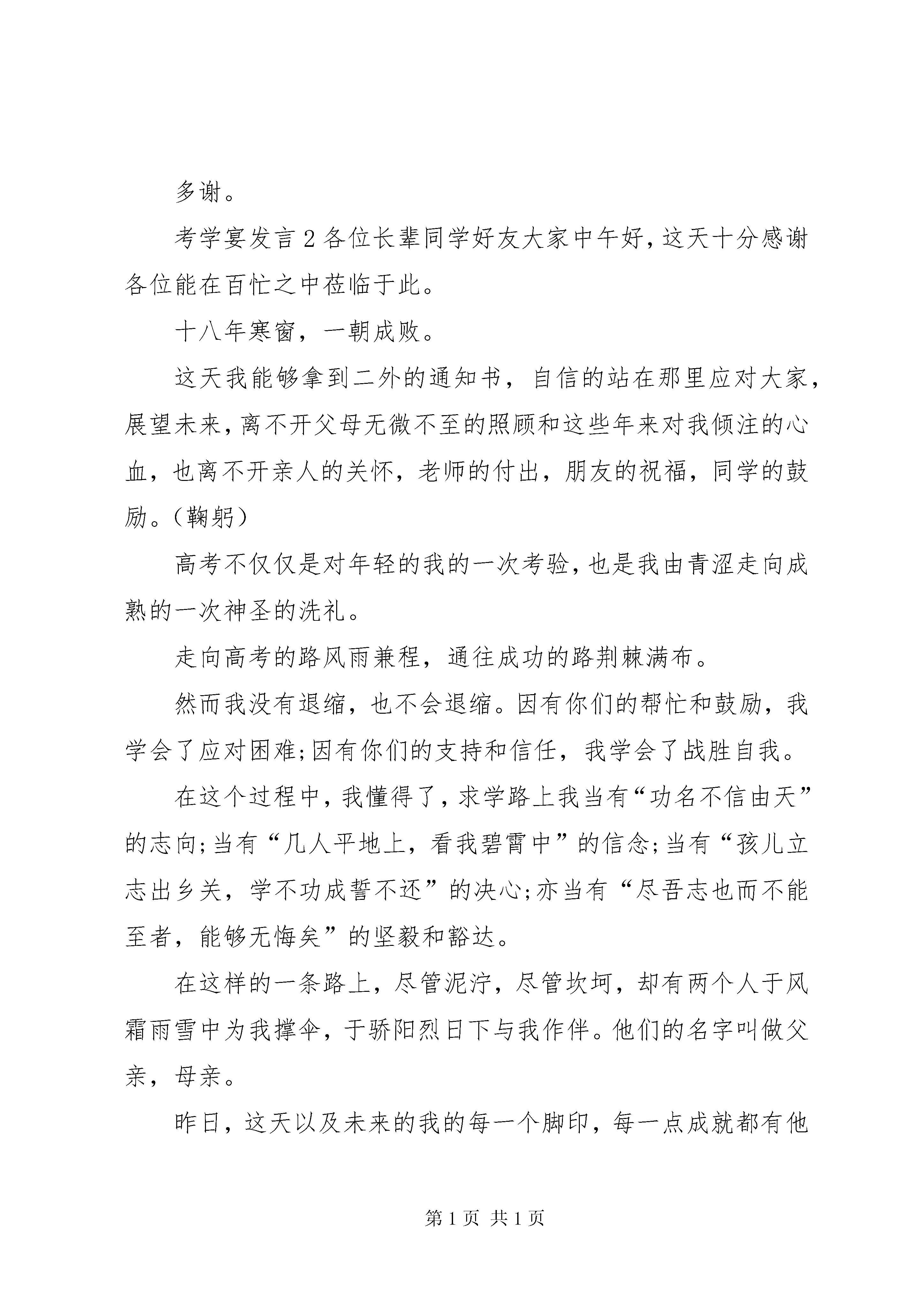 多谢。

考学宴发言2各位长辈同学好友大家中午好，这天十分感谢各位能在百忙之中莅临于此。

十八年寒窗，一朝成败。

这天我能够拿到二外的通知书，自信的站在那里应对大家，展望未来，离不开父母无微不至的照顾和这些年来对我倾注的心血，也离不开亲人的关怀，老师的付出，朋友的祝福，同学的鼓励。（鞠躬）

高考不仅仅是对年轻的我的一次考验，也是我由青涩走向成熟的一次神圣的洗礼。

走向高考的路风雨兼程，通往成功的路荆棘满布。

然而我没有退缩，也不会退缩。因有你们的帮忙和鼓励，我学会了应对困难;因有你们的支持和信任，我学会了战胜自我。

在这个过程中，我懂得了，求学路上我当有“功名不信由天”的志向;当有“几人平地上，看我碧霄中”的信念;当有“孩儿立志出乡关，学不功成誓不还”的决心;亦当有“尽吾志也而不能至者，能够无悔矣”的坚毅和豁达。

在这样的一条路上，尽管泥泞，尽管坎坷，却有两个人于风霜雨雪中为我撑伞，于骄阳烈日下与我作伴。他们的名字叫做父亲，母亲。

昨日，这天以及未来的我的每一个脚印，每一点成就都有他

第1页 共1页